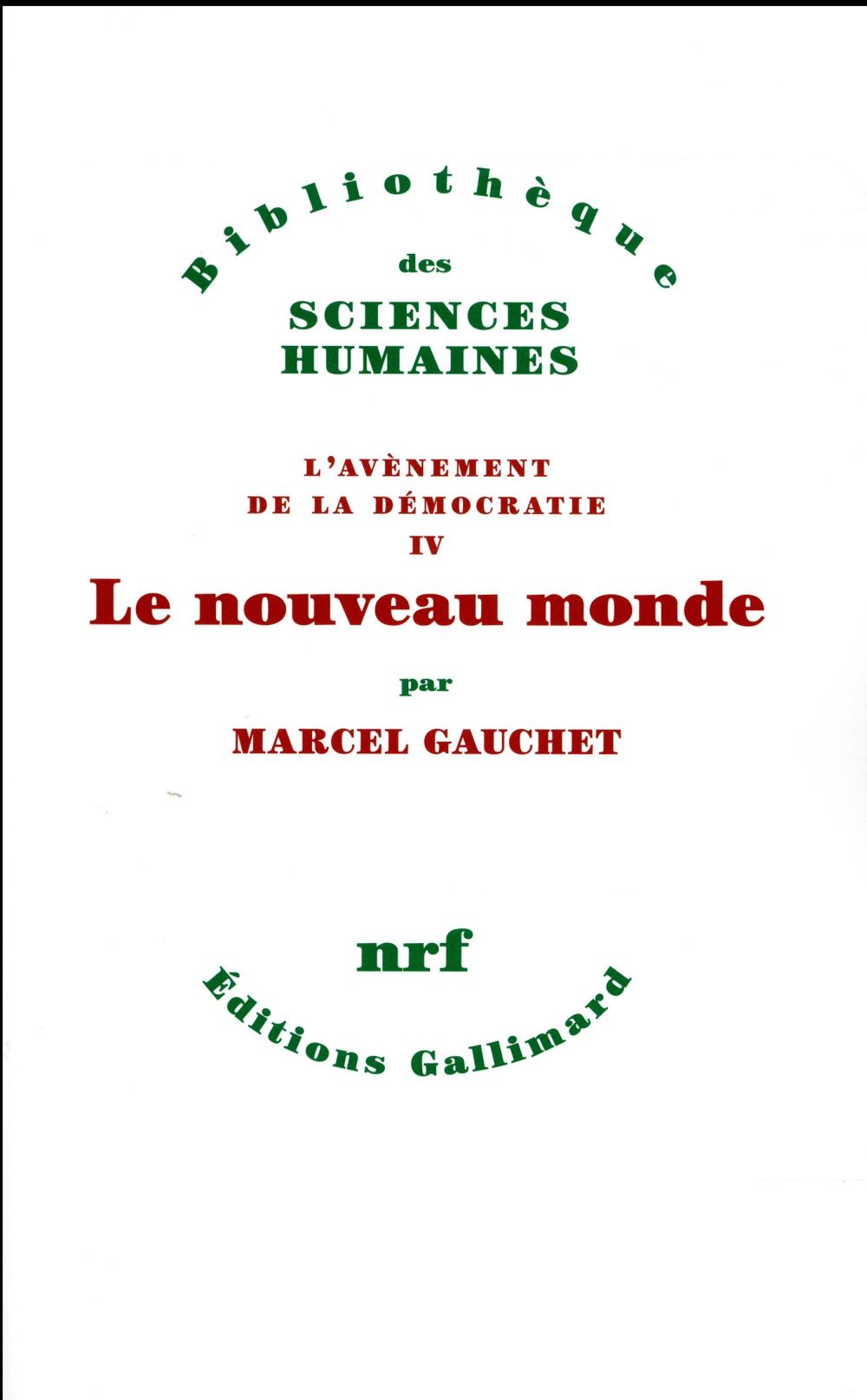 Bibliothèque
des
SCIENCES
HUMAINES

L'AVÈNEMENT
DE LA DÉMOCRATIE
IV

Le nouveau monde

par

MARCEL GAUCHET

nrf
Éditions Gallimard